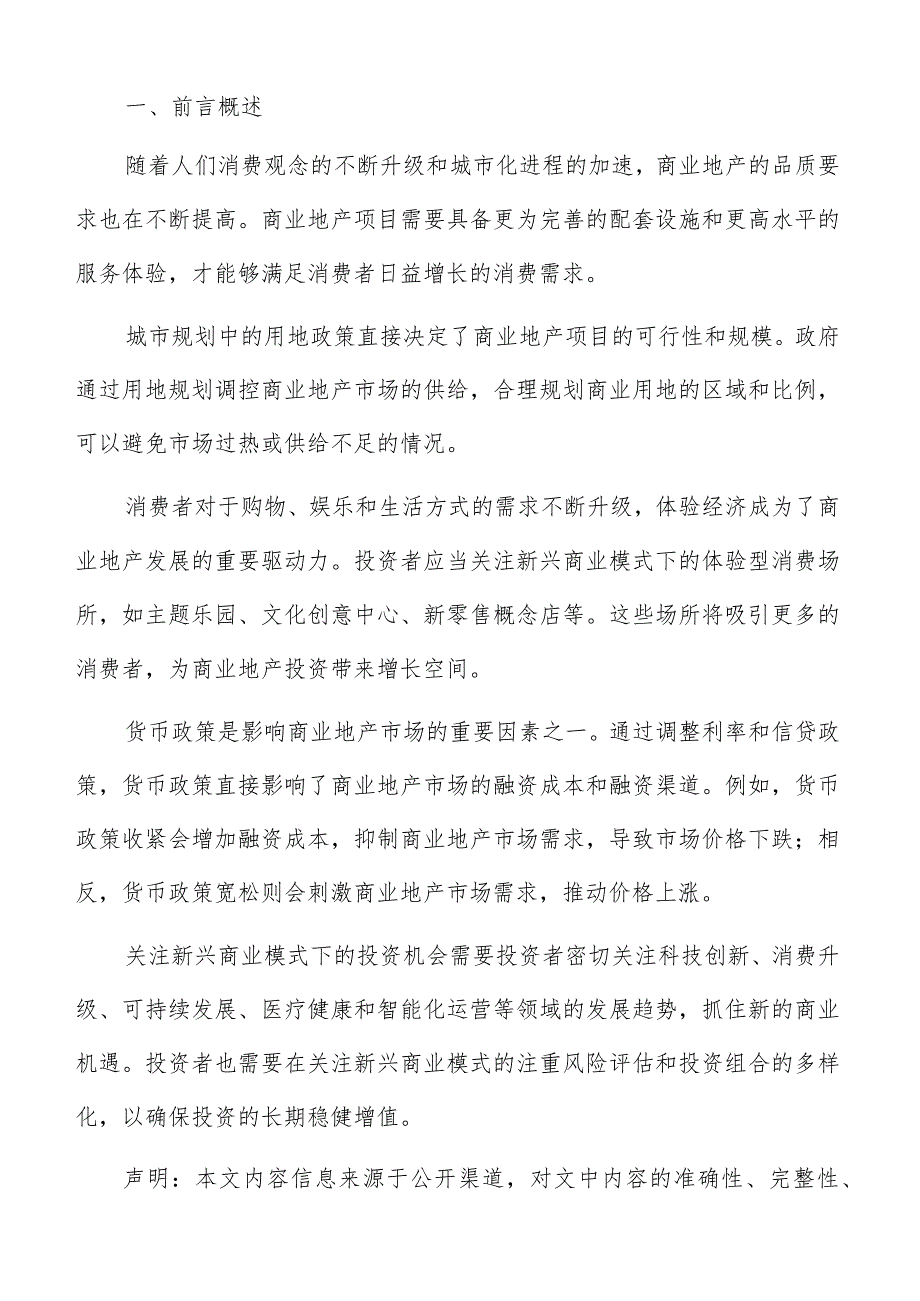 一、前言概述

随着人们消费观念的不断升级和城市化进程的加速，商业地产的品质要求也在不断提高。商业地产项目需要具备更为完善的配套设施和更高水平的服务体验，才能够满足消费者日益增长的消费需求。

城市规划中的用地政策直接决定了商业地产项目的可行性和规模。政府通过用地规划调控商业地产市场的供给，合理规划商业用地的区域和比例，可以避免市场过热或供给不足的情况。

消费者对于购物、娱乐和生活方式的需求不断升级，体验经济成为了商业地产发展的重要驱动力。投资者应当关注新兴商业模式下的体验型消费场所，如主题乐园、文化创意中心、新零售概念店等。这些场所将吸引更多的消费者，为商业地产投资带来增长空间。

货币政策是影响商业地产市场的重要因素之一。通过调整利率和信贷政策，货币政策直接影响了商业地产市场的融资成本和融资渠道。例如，货币政策收紧会增加融资成本，抑制商业地产市场需求，导致市场价格下跌；相反，货币政策宽松则会刺激商业地产市场需求，推动价格上涨。

关注新兴商业模式下的投资机会需要投资者密切关注科技创新、消费升级、可持续发展、医疗健康和智能化运营等领域的发展趋势，抓住新的商业机遇。投资者也需要在关注新兴商业模式的注重风险评估和投资组合的多样化，以确保投资的长期稳健增值。

声明：本文内容信息来源于公开渠道，对文中内容的准确性、完整性、